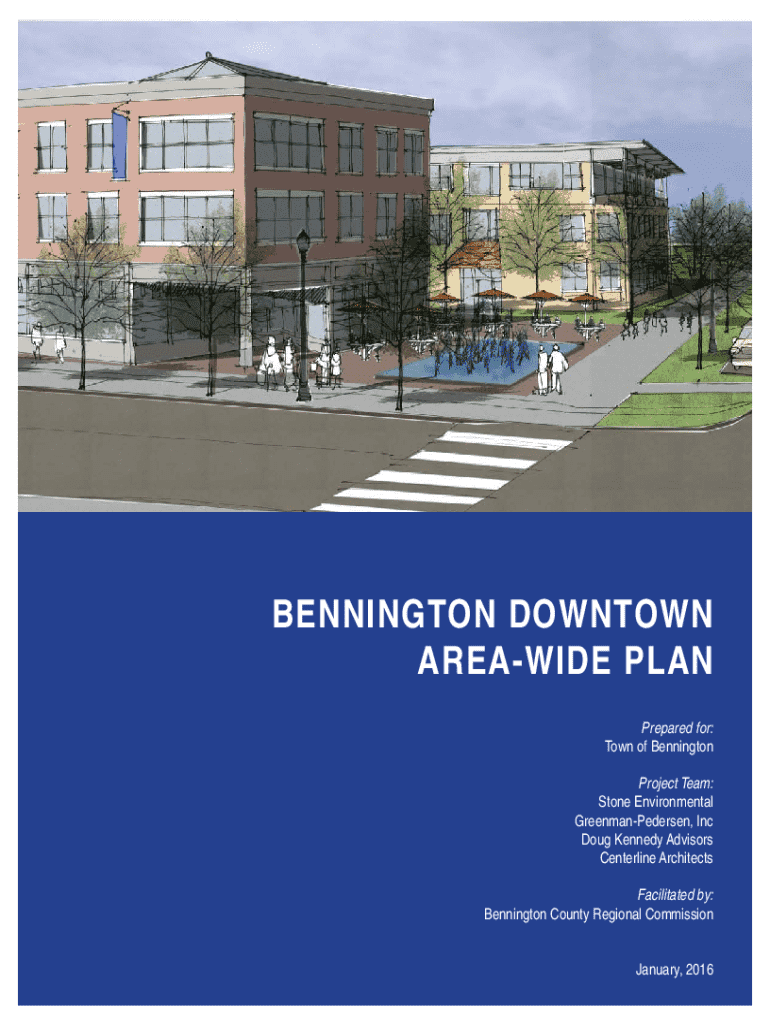 BENNINGTON DOWNTOWN
AREA-WIDE PLAN

Prepared for:
Town of Bennington

Project Team:
Stone Environmental
Greenman-Pedersen, Inc
Doug Kennedy Advisors
Centerline Architects

Facilitated by:
Bennington County Regional Commission

January, 2016